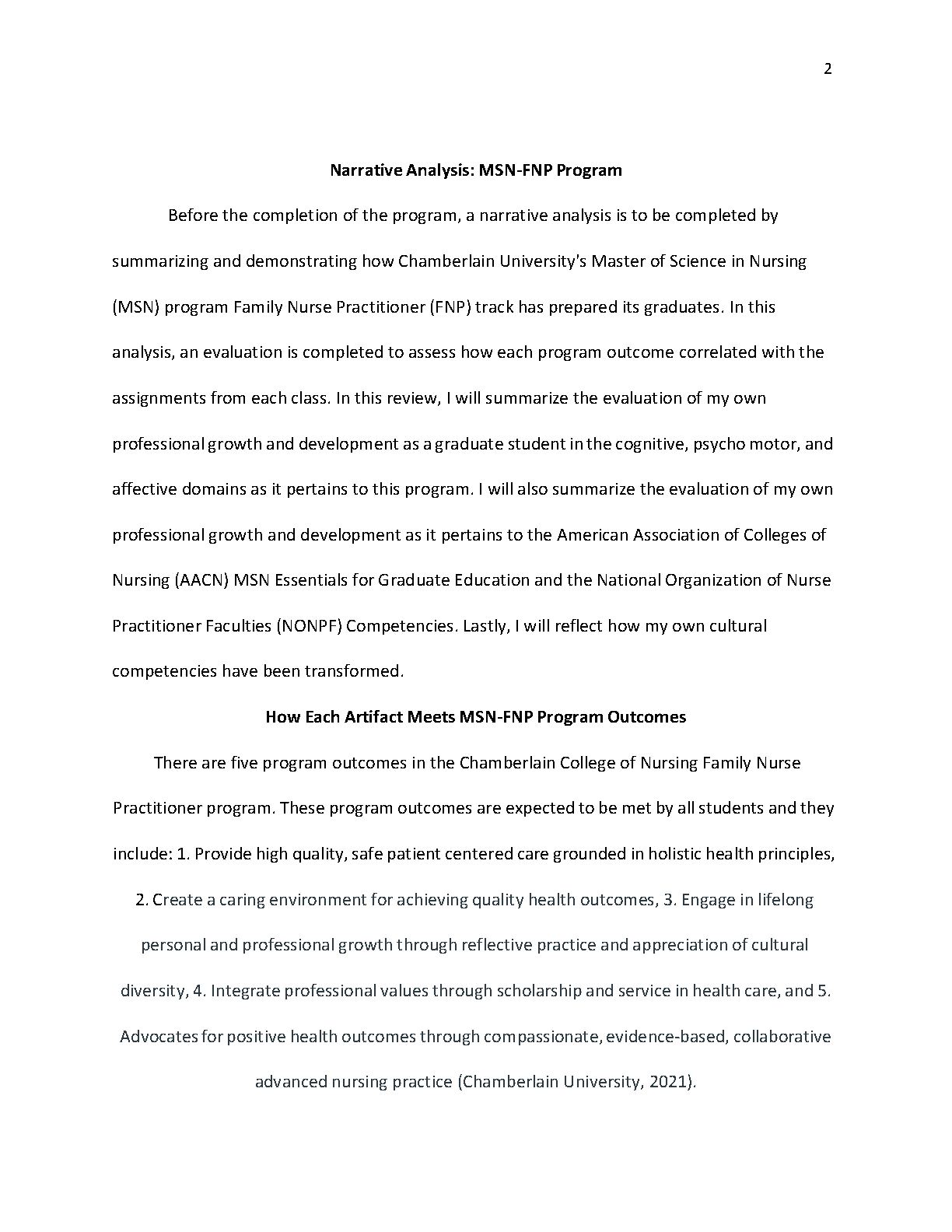 2

Narrative Analysis: MSN-FNP Program

Before the completion of the program, a narrative analysis is to be completed by summarizing and demonstrating how Chamberlain University's Master of Science in Nursing (MSN) program Family Nurse Practitioner (FNP) track has prepared its graduates. In this analysis, an evaluation is completed to assess how each program outcome correlated with the assignments from each class. In this review, I will summarize the evaluation of my own professional growth and development as a graduate student in the cognitive, psycho motor, and affective domains as it pertains to this program. I will also summarize the evaluation of my own professional growth and development as it pertains to the American Association of Colleges of Nursing (AACN) MSN Essentials for Graduate Education and the National Organization of Nurse Practitioner Faculties (NONPF) Competencies. Lastly, I will reflect how my own cultural competencies have been transformed.

How Each Artifact Meets MSN-FNP Program Outcomes

There are five program outcomes in the Chamberlain College of Nursing Family Nurse Practitioner program. These program outcomes are expected to be met by all students and they include: 1. Provide high quality, safe patient centered care grounded in holistic health principles, 2. Create a caring environment for achieving quality health outcomes, 3. Engage in lifelong personal and professional growth through reflective practice and appreciation of cultural diversity, 4. Integrate professional values through scholarship and service in health care, and 5. Advocates for positive health outcomes through compassionate, evidence-based, collaborative advanced nursing practice (Chamberlain University, 2021).